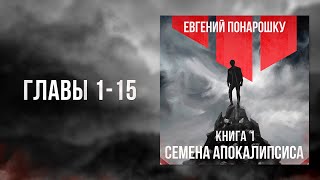 ГЛАВЫ 1-15

ЕВГЕНИЙ ПОНАРОШКУ

КНИГА 1
СЕМЕНА АПОКАЛИПСИСА